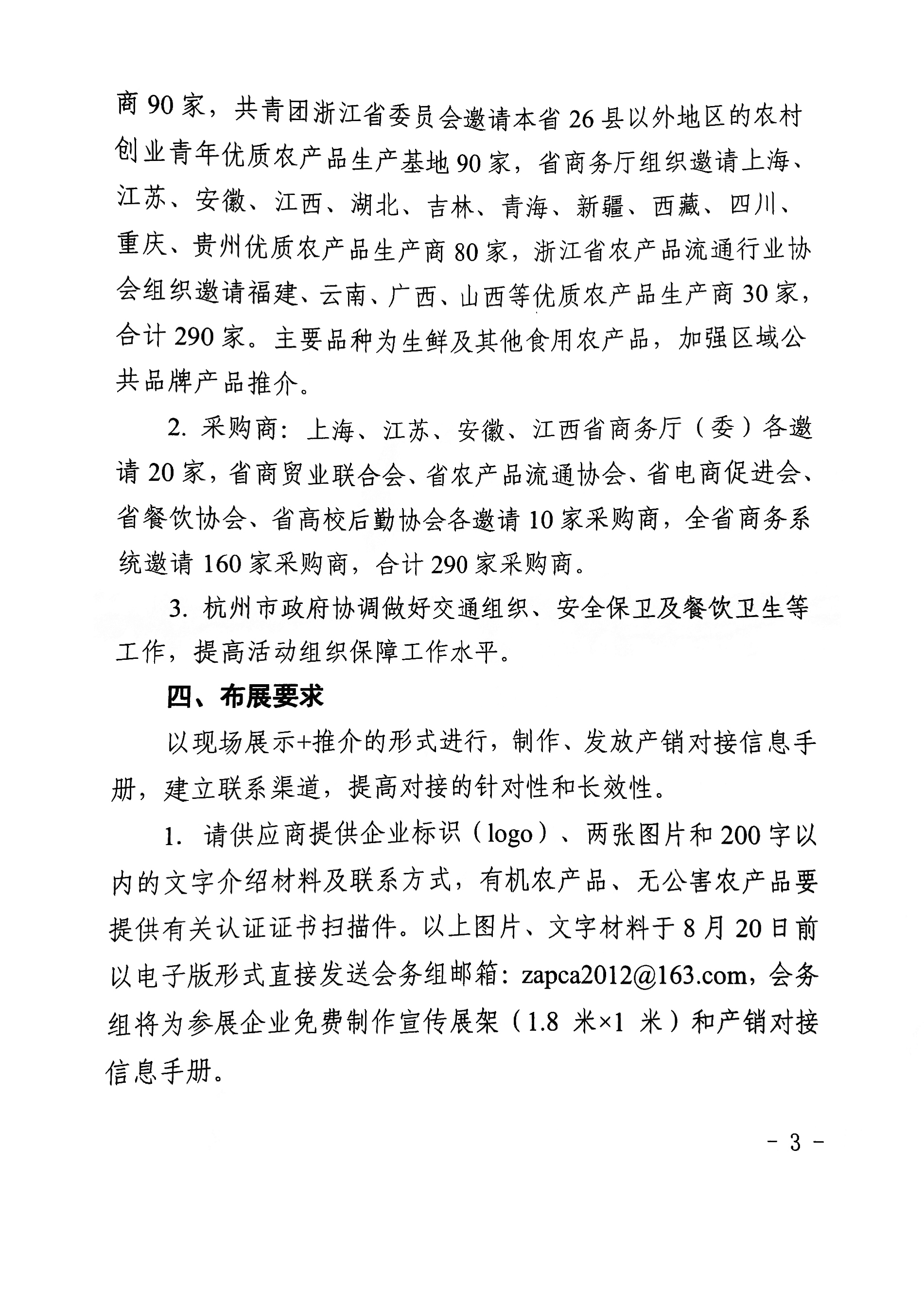 商 90 家，共青团浙江省委员会邀请本省 26 县以外地区的农村创业青年优质农产品生产基地 90 家，省商务厅组织邀请上海、江苏、安徽、江西、湖北、吉林、青海、新疆、西藏、四川、重庆、贵州优质农产品生产商 80 家，浙江省农产品流通行业协会组织邀请福建、云南、广西、山西等优质农产品生产商 30 家，合计 290 家。主要品种为生鲜及其他食用农产品，加强区域公共品牌产品推介。

2. 采购商：上海、江苏、安徽、江西省商务厅（委）各邀请 20 家，省商贸业联合会、省农产品流通协会、省电商促进会、省餐饮协会、省高校后勤协会各邀请 10 家采购商，全省商务系统邀请 160 家采购商，合计 290 家采购商。

3. 杭州市政府协调做好交通组织、安全保卫及餐饮卫生等工作，提高活动组织保障工作水平。

四、布展要求

以现场展示+推介的形式进行，制作、发放产销对接信息手册，建立联系渠道，提高对接的针对性和长效性。

1. 请供应商提供企业标识（logo）、两张图片和 200 字以内的文字介绍材料及联系方式，有机农产品、无公害农产品要提供有关认证证书扫描件。以上图片、文字材料于 8 月 20 日前以电子版形式直接发送会务组邮箱：zapca2012@163.com，会务组将为参展企业免费制作宣传展架（1.8 米×1 米）和产销对接信息手册。

- 3 -